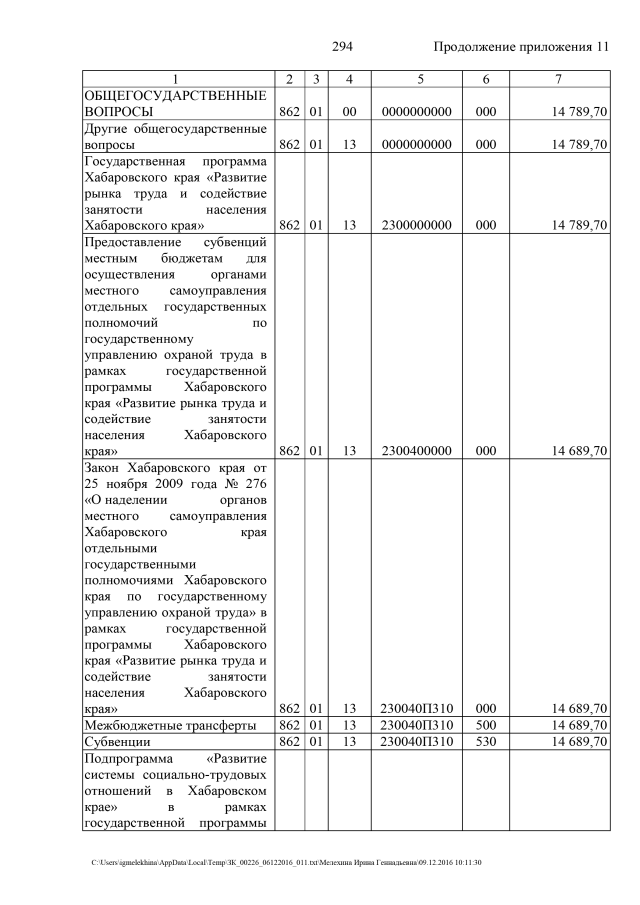 294 Продолжение приложения 11

| 1 | 2 | 3 | 4 | 5 | 6 | 7 |
|---|---|---|---|---|---|---|
| ОБЩЕГОСУДАРСТВЕННЫЕ ВОПРОСЫ | 862 | 01 | 00 | 0000000000 | 000 | 14 789,70 |
| Другие общегосударственные вопросы | 862 | 01 | 13 | 0000000000 | 000 | 14 789,70 |
| Государственная программа Хабаровского края «Развитие рынка труда и содействие занятости населения Хабаровского края» | 862 | 01 | 13 | 2300000000 | 000 | 14 789,70 |
| Предоставление субвенций местным бюджетам для осуществления органами местного самоуправления отдельных государственных полномочий по государственному управлению охраной труда в рамках государственной программы Хабаровского края «Развитие рынка труда и содействие занятости населения Хабаровского края» | 862 | 01 | 13 | 2300400000 | 000 | 14 689,70 |
| Закон Хабаровского края от 25 ноября 2009 года № 276 «О наделении органов местного самоуправления Хабаровского края отдельными государственными полномочиями Хабаровского края по государственному управлению охраной труда» в рамках государственной программы Хабаровского края «Развитие рынка труда и содействие занятости населения Хабаровского края» | 862 | 01 | 13 | 230040П310 | 000 | 14 689,70 |
| Межбюджетные трансферты | 862 | 01 | 13 | 230040П310 | 500 | 14 689,70 |
| Субвенции | 862 | 01 | 13 | 230040П310 | 530 | 14 689,70 |
| Подпрограмма «Развитие системы социально-трудовых отношений в Хабаровском крае» в рамках государственной программы | | | | | | |

C:\Users\igmelekhina\AppData\Local\Temp\ЗК_00226_06122016_011.txt\Мелехина Ирина Геннадьевна\09.12.2016 10:11:30